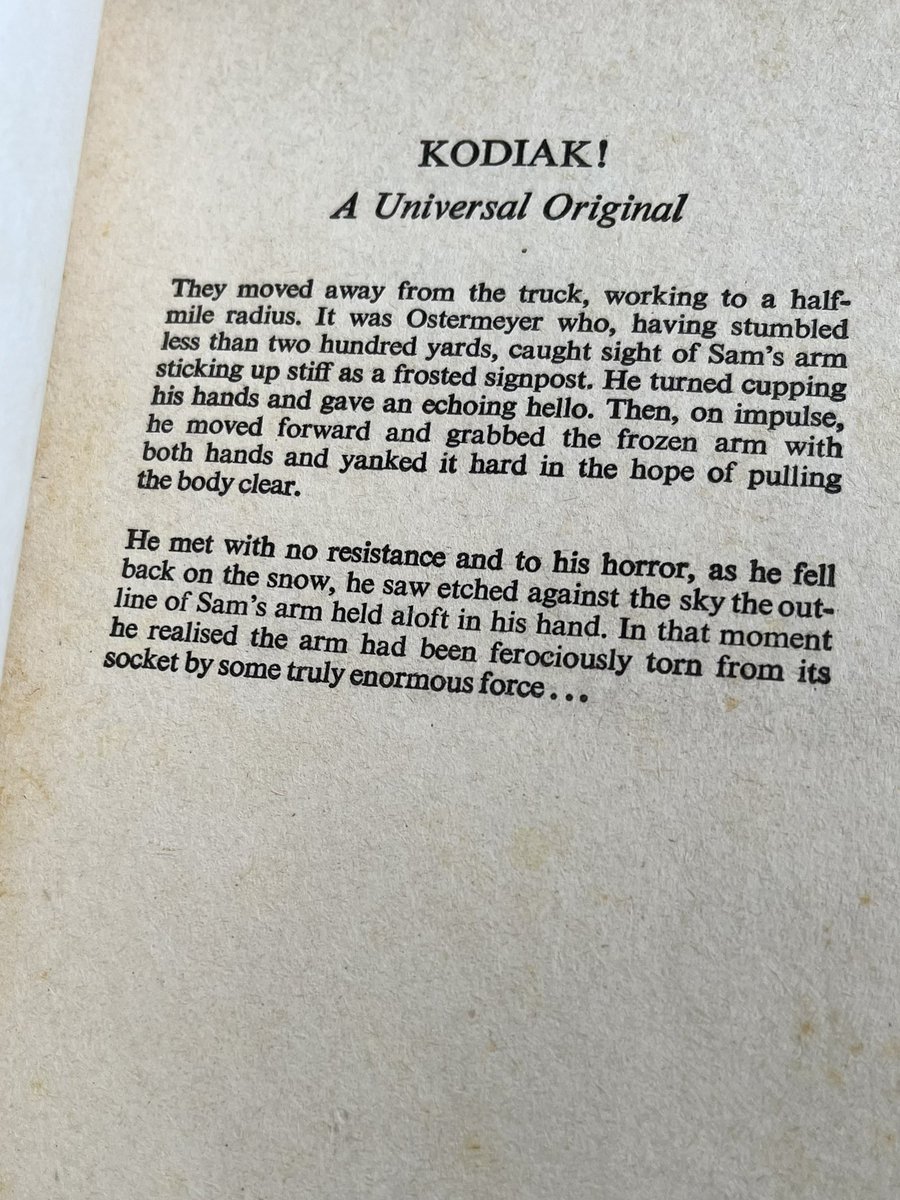 KODIAK!
A Universal Original

They moved away from the truck, working to a half-mile radius. It was Ostermeyer who, having stumbled less than two hundred yards, caught sight of Sam's arm sticking up stiff as a frosted signpost. He turned cupping his hands and gave an echoing hello. Then, on impulse, he moved forward and grabbed the frozen arm with both hands and yanked it hard in the hope of pulling the body clear.

He met with no resistance and to his horror, as he fell back on the snow, he saw etched against the sky the outline of Sam's arm held aloft in his hand. In that moment he realised the arm had been ferociously torn from its socket by some truly enormous force...